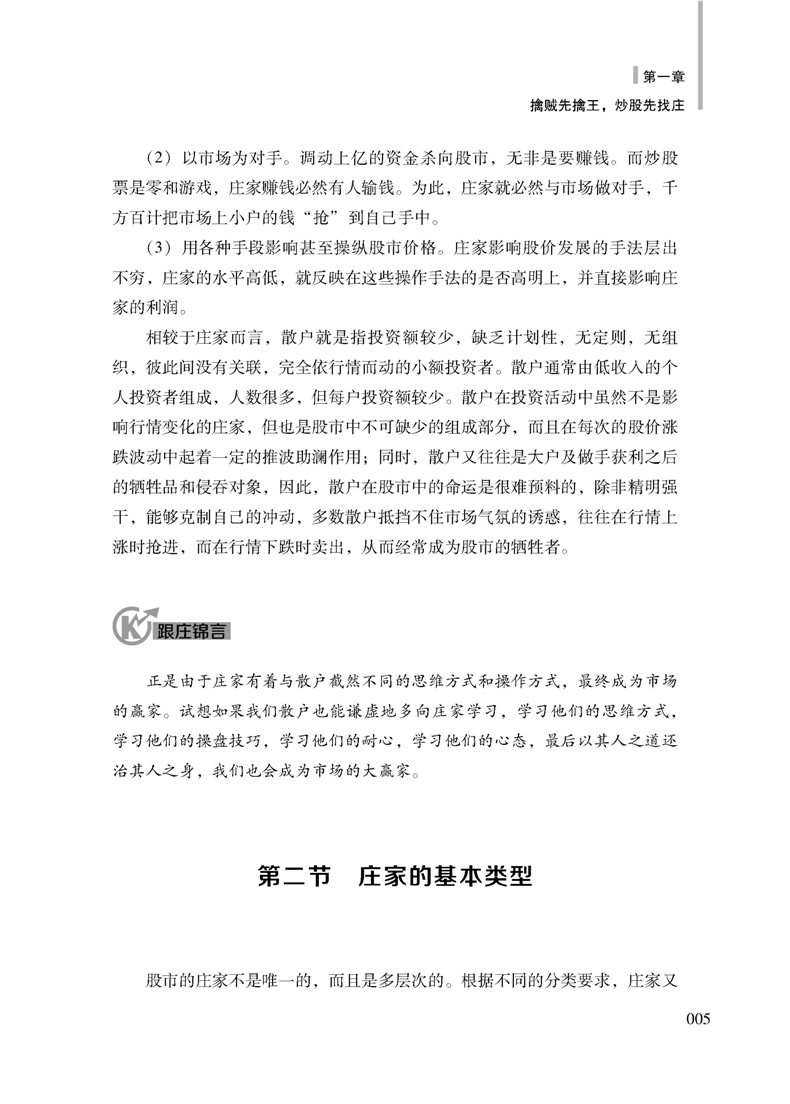 第一章
擒贼先擒王，炒股先找庄

（2）以市场为对手。调动上亿的资金杀向股市，无非是要赚钱。而炒股票是零和游戏，庄家赚钱必然有人输钱。为此，庄家就必然与市场做对手，千方百计把市场上小户的钱“抢”到自己手中。

（3）用各种手段影响甚至操纵股市价格。庄家影响股价发展的手法层出不穷，庄家的水平高低，就反映在这些操作手法的是否高明上，并直接影响庄家的利润。

相较于庄家而言，散户就是指投资额较少，缺乏计划性，无定则，无组织，彼此间没有关联，完全依行情而动的小额投资者。散户通常由低收入的个人投资者组成，人数很多，但每户投资额较少。散户在投资活动中虽然不是影响行情变化的庄家，但也是股市中不可缺少的组成部分，而且在每次的股价涨跌波动中起着一定的推波助澜作用；同时，散户又往往是大户及做手获利之后的牺牲品和侵吞对象，因此，散户在股市中的命运是很难预料的，除非精明强干，能够克制自己的冲动，多数散户抵挡不住市场气氛的诱惑，往往在行情上涨时抢进，而在行情下跌时卖出，从而经常成为股市的牺牲者。

跟庄锦言

正是由于庄家有着与散户截然不同的思维方式和操作方式，最终成为市场的赢家。试想如果我们散户也能谦虚地多向庄家学习，学习他们的思维方式，学习他们的操盘技巧，学习他们的耐心，学习他们的心态，最后以其人之道还治其人之身，我们也会成为市场的大赢家。

第二节　庄家的基本类型

股市的庄家不是唯一的，而且是多层次的。根据不同的分类要求，庄家又

005